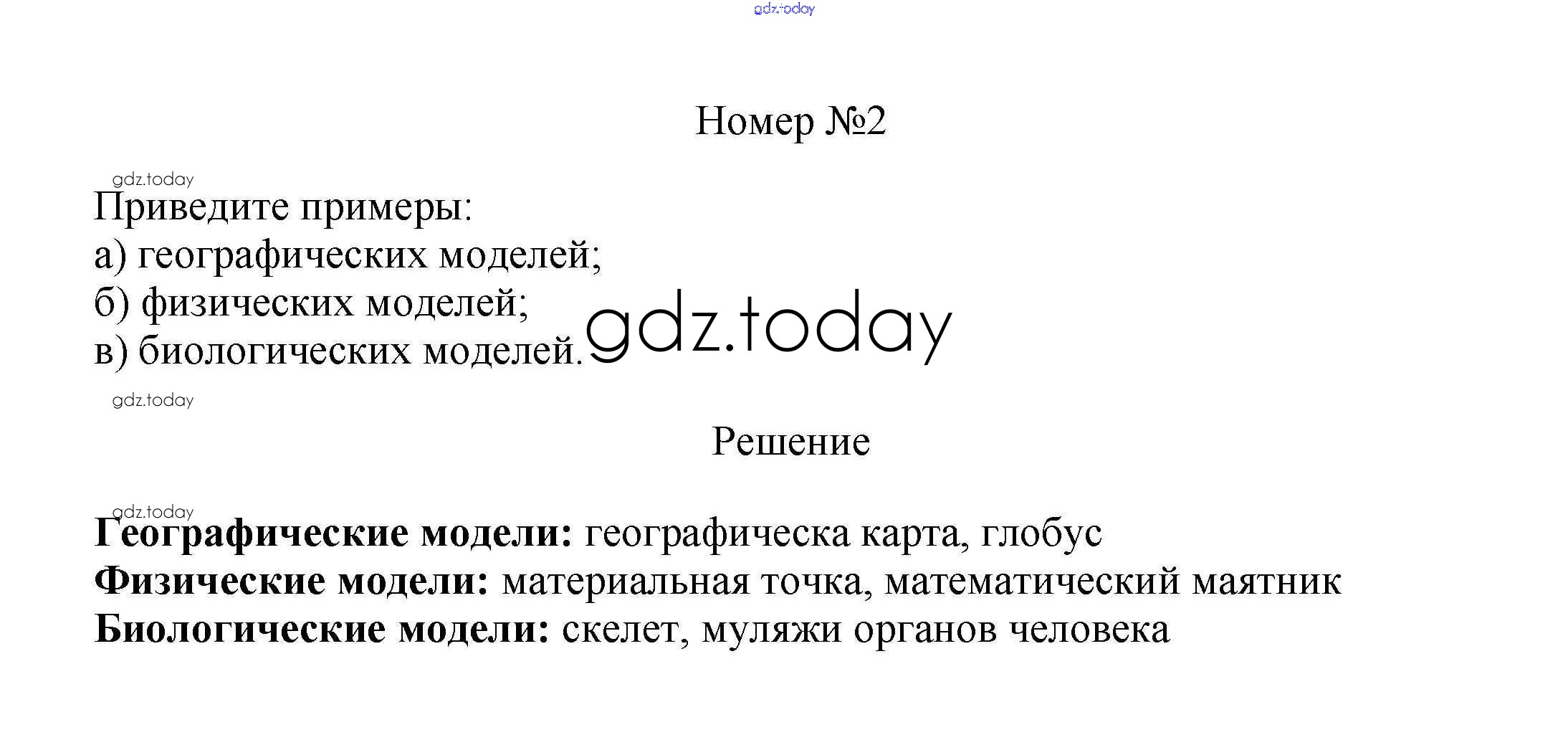 gdz.today

Номер №2

gdz.today

Приведите примеры:
а) географических моделей;
б) физических моделей;
в) биологических моделей.

gdz.today

gdz.today

Решение

gdz.today

**Географические модели:** географическа карта, глобус
**Физические модели:** материальная точка, математический маятник
**Биологические модели:** скелет, муляжи органов человека